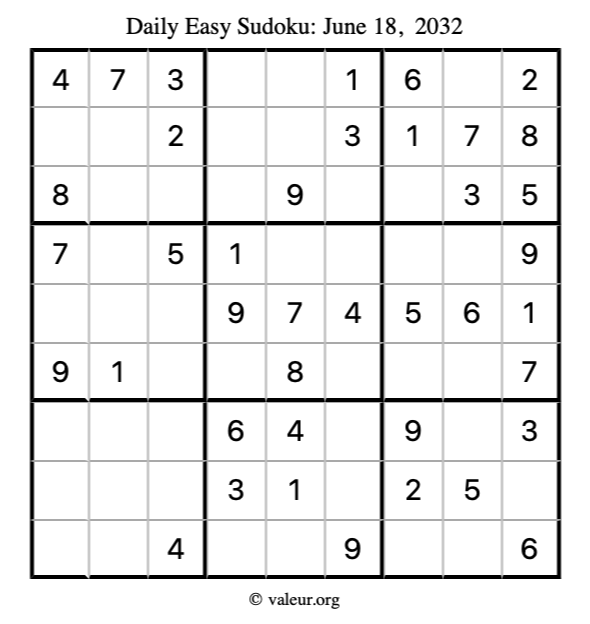 Daily Easy Sudoku: June 18, 2032

| 4 | 7 | 3 |  |  | 1 | 6 |  | 2 |
|---|---|---|---|---|---|---|---|---|
|  |  | 2 |  |  | 3 | 1 | 7 | 8 |
| 8 |  |  |  | 9 |  |  | 3 | 5 |
| 7 |  | 5 | 1 |  |  |  |  | 9 |
|  |  |  | 9 | 7 | 4 | 5 | 6 | 1 |
| 9 | 1 |  |  | 8 |  |  |  | 7 |
|  |  |  | 6 | 4 |  | 9 |  | 3 |
|  |  |  | 3 | 1 |  | 2 | 5 |  |
|  |  | 4 |  |  | 9 |  |  | 6 |

© valeur.org